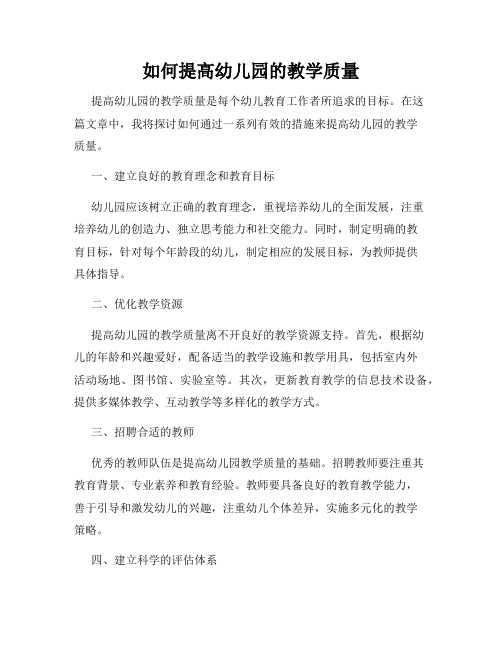 如何提高幼儿园的教学质量

提高幼儿园的教学质量是每个幼儿教育工作者所追求的目标。在这篇文章中，我将探讨如何通过一系列有效的措施来提高幼儿园的教学质量。

一、建立良好的教育理念和教育目标

幼儿园应该树立正确的教育理念，重视培养幼儿的全面发展，注重培养幼儿的创造力、独立思考能力和社交能力。同时，制定明确的教育目标，针对每个年龄段的幼儿，制定相应的发展目标，为教师提供具体指导。

二、优化教学资源

提高幼儿园的教学质量离不开良好的教学资源支持。首先，根据幼儿的年龄和兴趣爱好，配备适当的教学设施和教学用具，包括室内外活动场地、图书馆、实验室等。其次，更新教育教学的信息技术设备，提供多媒体教学、互动教学等多样化的教学方式。

三、招聘合适的教师

优秀的教师队伍是提高幼儿园教学质量的基础。招聘教师要注重其教育背景、专业素养和教育经验。教师要具备良好的教育教学能力，善于引导和激发幼儿的兴趣，注重幼儿个体差异，实施多元化的教学策略。

四、建立科学的评估体系